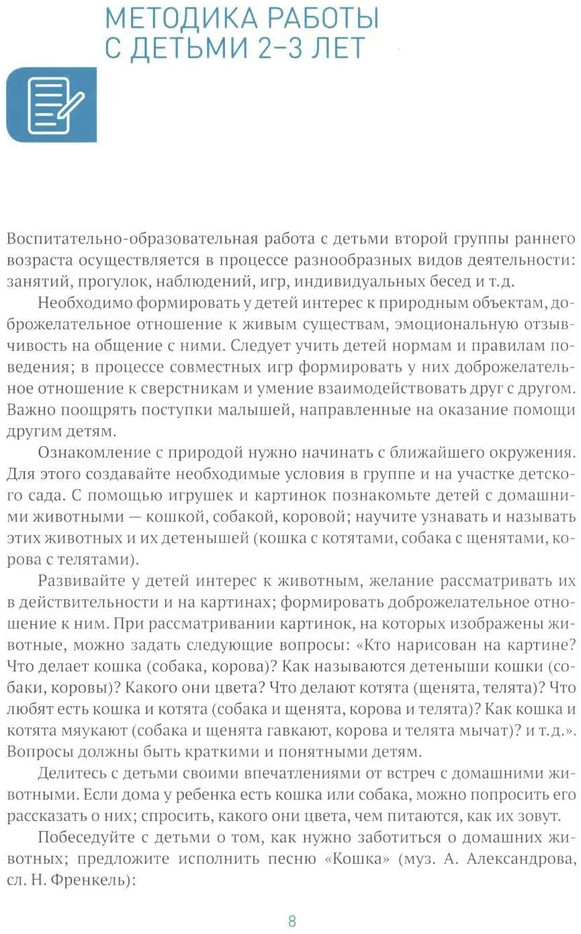 МЕТОДИКА РАБОТЫ С ДЕТЬМИ 2–3 ЛЕТ

Воспитательно-образовательная работа с детьми второй группы раннего возраста осуществляется в процессе разнообразных видов деятельности: занятий, прогулок, наблюдений, игр, индивидуальных бесед и т.д.

Необходимо формировать у детей интерес к природным объектам, доброжелательное отношение к живым существам, эмоциональную отзывчивость на общение с ними. Следует учить детей нормам и правилам поведения; в процессе совместных игр формировать у них доброжелательное отношение к сверстникам и умение взаимодействовать друг с другом. Важно поощрять поступки малышей, направленные на оказание помощи другим детям.

Ознакомление с природой нужно начинать с ближайшего окружения. Для этого создавайте необходимые условия в группе и на участке детского сада. С помощью игрушек и картинок познакомьте детей с домашними животными — кошкой, собакой, коровой; научите узнавать и называть этих животных и их детенышей (кошка с котятами, собака с щенятами, корова с телятами).

Развивайте у детей интерес к животным, желание рассматривать их в действительности и на картинах; формировать доброжелательное отношение к ним. При рассматривании картинок, на которых изображены животные, можно задать следующие вопросы: «Кто нарисован на картине? Что делает кошка (собака, корова)? Как называются детеныши кошки (собаки, коровы)? Какого они цвета? Что делают котята (щенята, телята)? Что любят есть кошка и котята (собака и щенята, корова и телята)? Как кошка и котята мяукают (собака и щенята гавкают, корова и телята мычат)? и т.д.». Вопросы должны быть краткими и понятными детям.

Делитесь с детьми своими впечатлениями от встреч с домашними животными. Если дома у ребенка есть кошка или собака, можно попросить его рассказать о них; спросить, какого они цвета, чем питаются, как их зовут.

Побеседуйте с детьми о том, как нужно заботиться о домашних животных; предложите исполнить песню «Кошка» (муз. А. Александрова, сл. Н. Френкель):

8